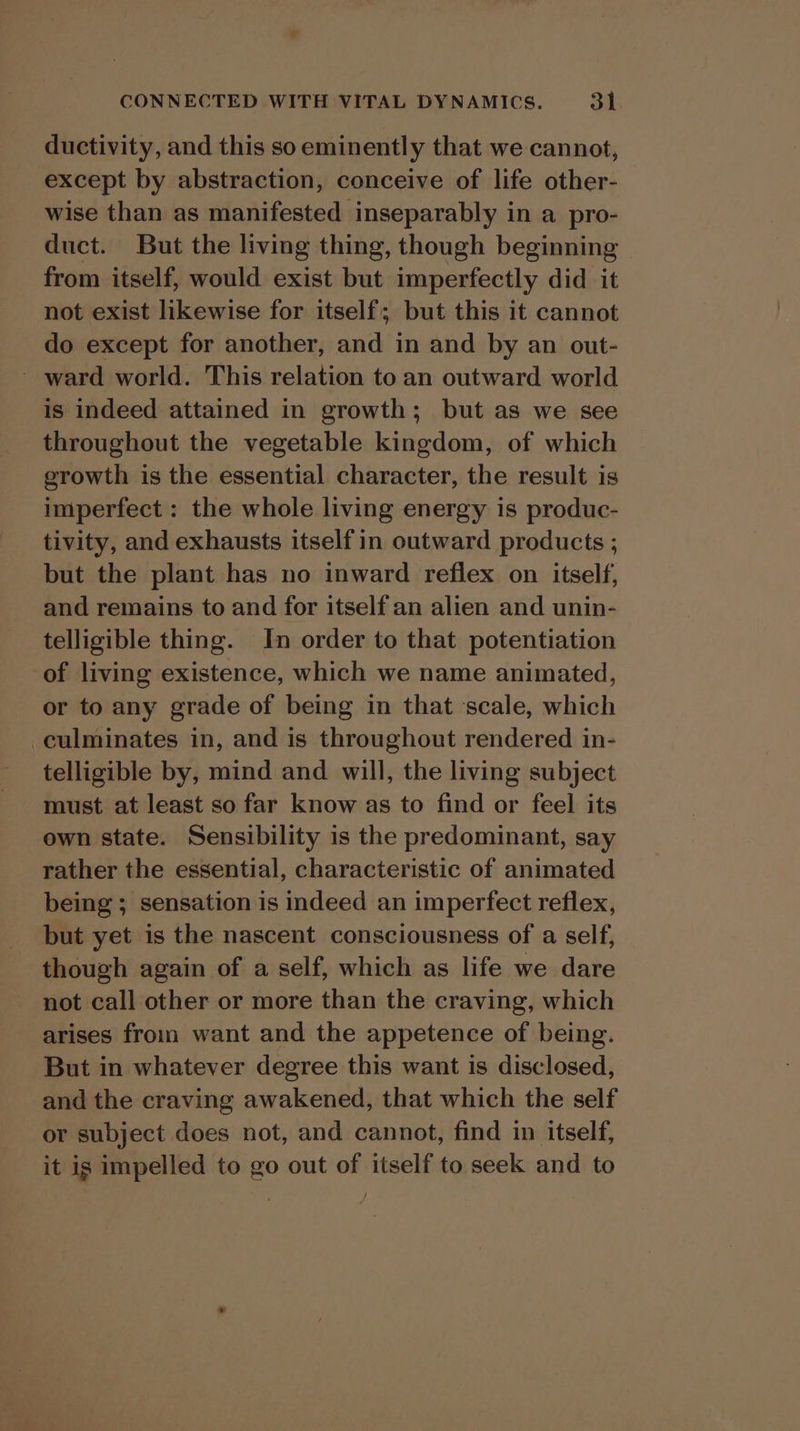 CONNECTED WITH VITAL DYNAMICS. 31

ductivity, and this so eminently that we cannot, except by abstraction, conceive of life otherwise than as manifested inseparably in a product. But the living thing, though beginning from itself, would exist but imperfectly did it not exist likewise for itself; but this it cannot do except for another, and in and by an outward world. This relation to an outward world is indeed attained in growth; but as we see throughout the vegetable kingdom, of which growth is the essential character, the result is imperfect: the whole living energy is productivity, and exhausts itself in outward products; but the plant has no inward reflex on itself, and remains to and for itself an alien and unintelligible thing. In order to that potentiation of living existence, which we name animated, or to any grade of being in that scale, which culminates in, and is throughout rendered intelligible by, mind and will, the living subject must at least so far know as to find or feel its own state. Sensibility is the predominant, say rather the essential, characteristic of animated being; sensation is indeed an imperfect reflex, but yet is the nascent consciousness of a self, though again of a self, which as life we dare not call other or more than the craving, which arises from want and the appetence of being. But in whatever degree this want is disclosed, and the craving awakened, that which the self or subject does not, and cannot, find in itself, it is impelled to go out of itself to seek and to